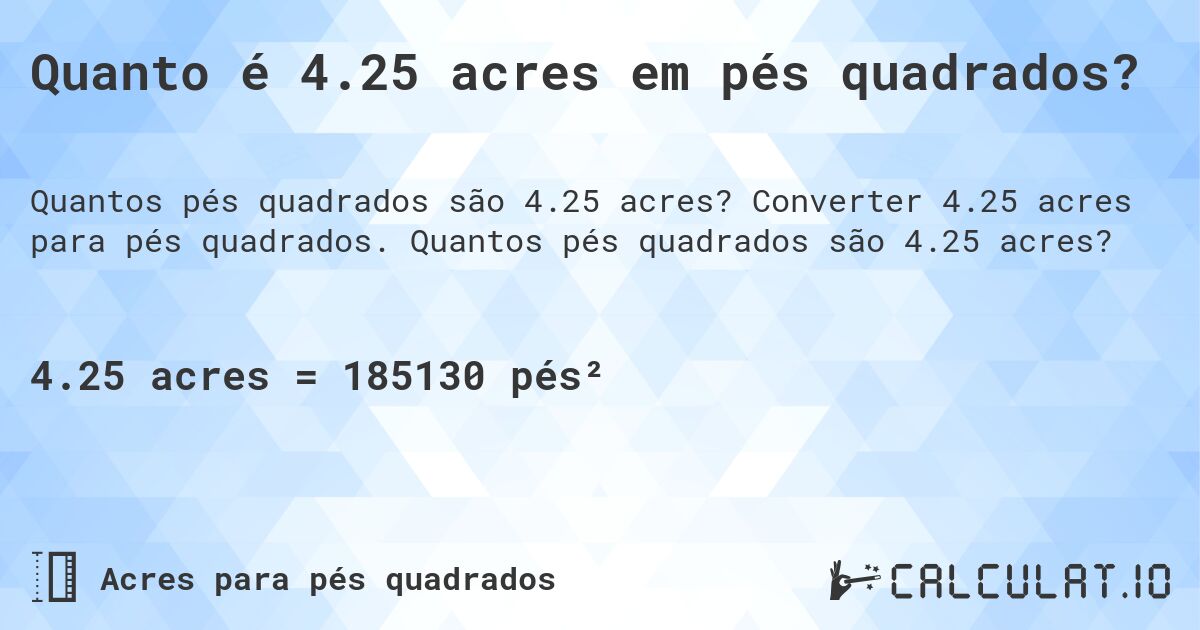 Quanto é 4.25 acres em pés quadrados?

Quantos pés quadrados são 4.25 acres? Converter 4.25 acres para pés quadrados. Quantos pés quadrados são 4.25 acres?

4.25 acres = 185130 pés²

Acres para pés quadrados

CALCULAT.IO